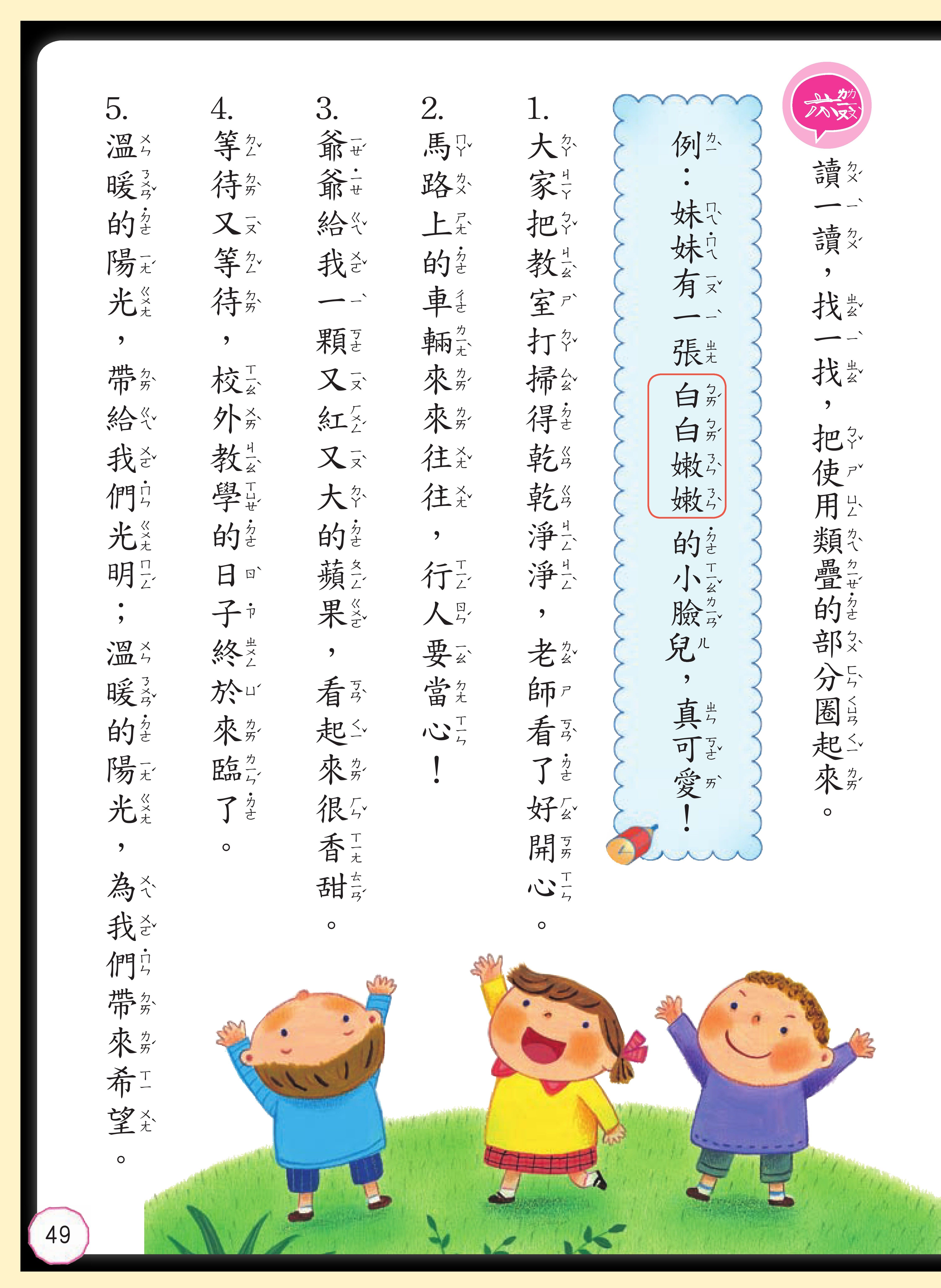 六

讀一讀，找一找，把使用類疊的部分圈起來。

例：妹妹有一張白白嫩嫩的小臉兒，真可愛！

1. 大家把教室打掃得乾乾淨淨，老師看了好開心。

2. 馬路上的車輛來來往往，行人要當心！

3. 爺爺給我一顆又紅又大的蘋果，看起來很香甜。

4. 等待又等待，校外教學的日子終於來臨了。

5. 溫暖的陽光，帶給我們光明；溫暖的陽光，為我們帶來希望。

49